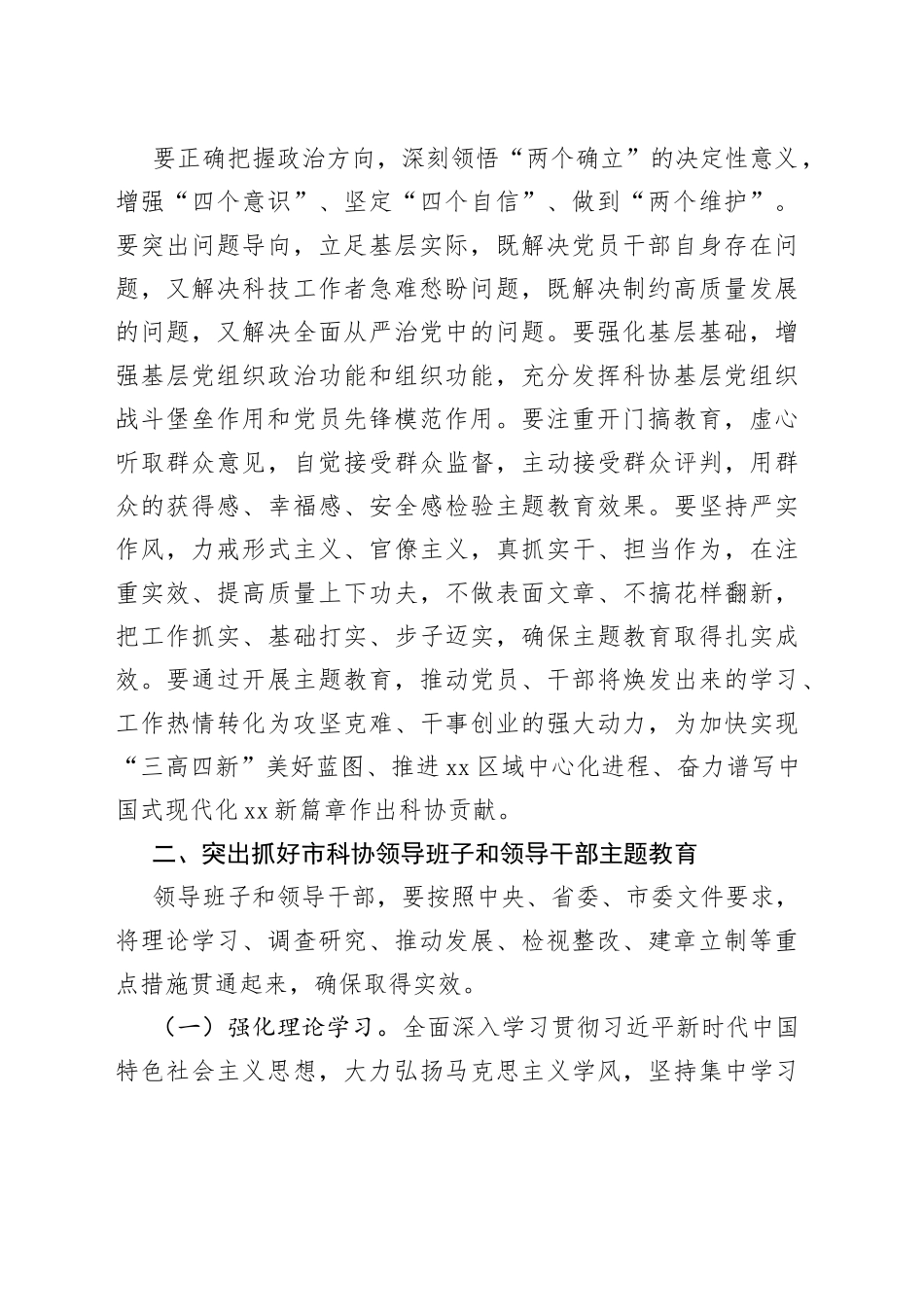 要正确把握政治方向，深刻领悟“两个确立”的决定性意义，增强“四个意识”、坚定“四个自信”、做到“两个维护”。要突出问题导向，立足基层实际，既解决党员干部自身存在问题，又解决科技工作者急难愁盼问题，既解决制约高质量发展的问题，又解决全面从严治党中的问题。要强化基层基础，增强基层党组织政治功能和组织功能，充分发挥科协基层党组织战斗堡垒作用和党员先锋模范作用。要注重开门搞教育，虚心听取群众意见，自觉接受群众监督，主动接受群众评判，用群众的获得感、幸福感、安全感检验主题教育效果。要坚持严实作风，力戒形式主义、官僚主义，真抓实干、担当作为，在注重实效、提高质量上下功夫，不做表面文章、不搞花样翻新，把工作抓实、基础打实、步子迈实，确保主题教育取得扎实成效。要通过开展主题教育，推动党员、干部将焕发出来的学习、工作热情转化为攻坚克难、干事创业的强大动力，为加快实现“三高四新”美好蓝图、推进xx区域中心化进程、奋力谱写中国式现代化xx新篇章作出科协贡献。

二、突出抓好市科协领导班子和领导干部主题教育

领导班子和领导干部，要按照中央、省委、市委文件要求，将理论学习、调查研究、推动发展、检视整改、建章立制等重点措施贯通起来，确保取得实效。

（一）强化理论学习。全面深入学习贯彻习近平新时代中国特色社会主义思想，大力弘扬马克思主义学风，坚持集中学习